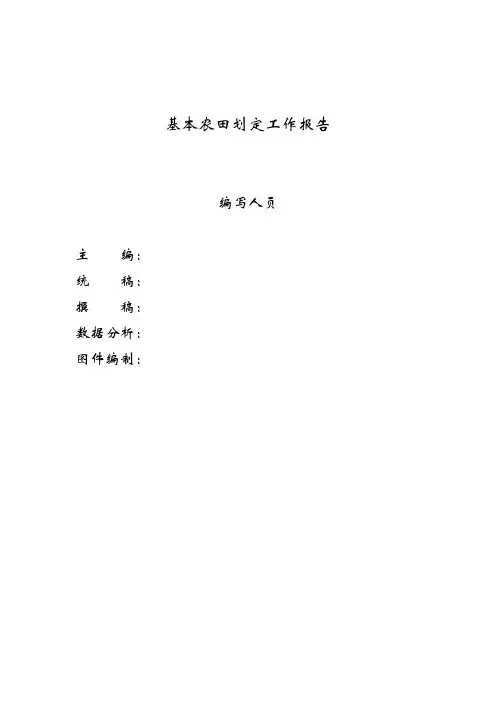 基本农田划定工作报告

编写人员

主　　编：
统　　稿：
撰　　稿：
数据分析：
图件编制：